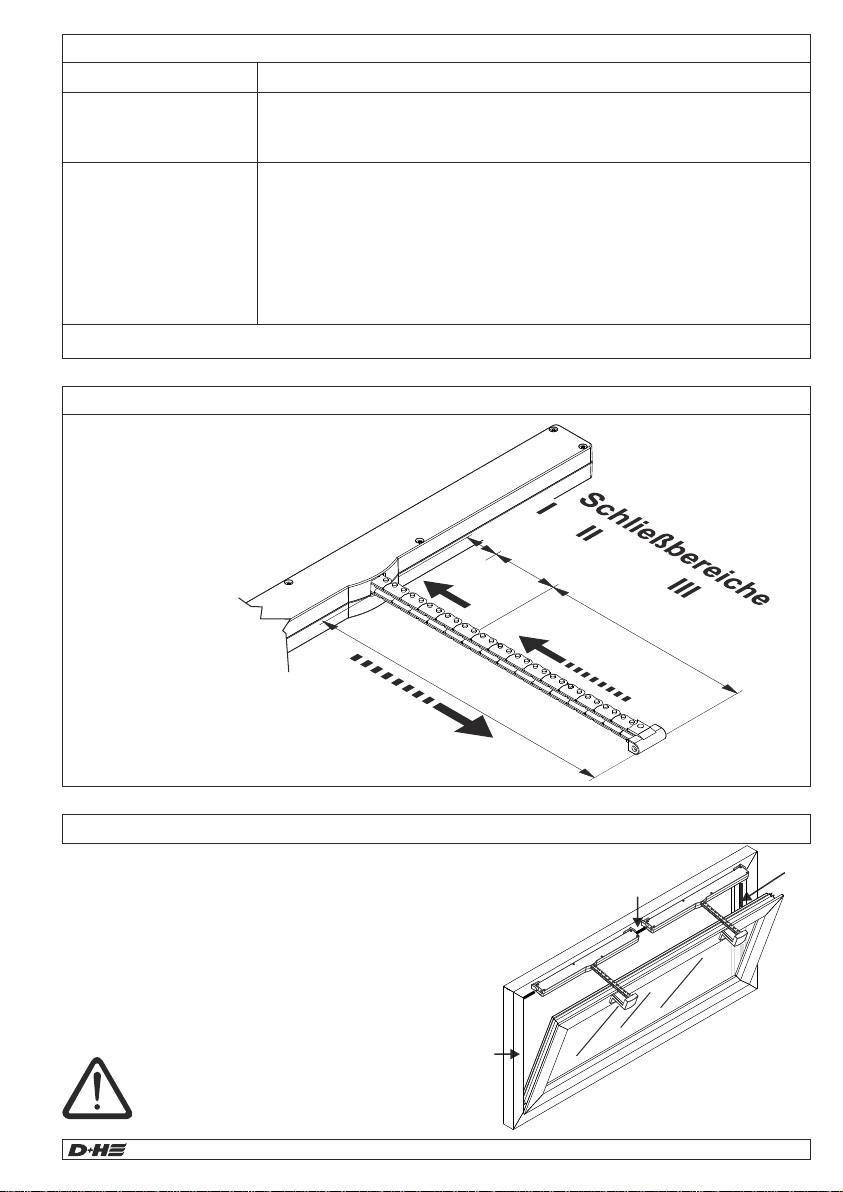 Schließbereiche

I

II

III

D+H